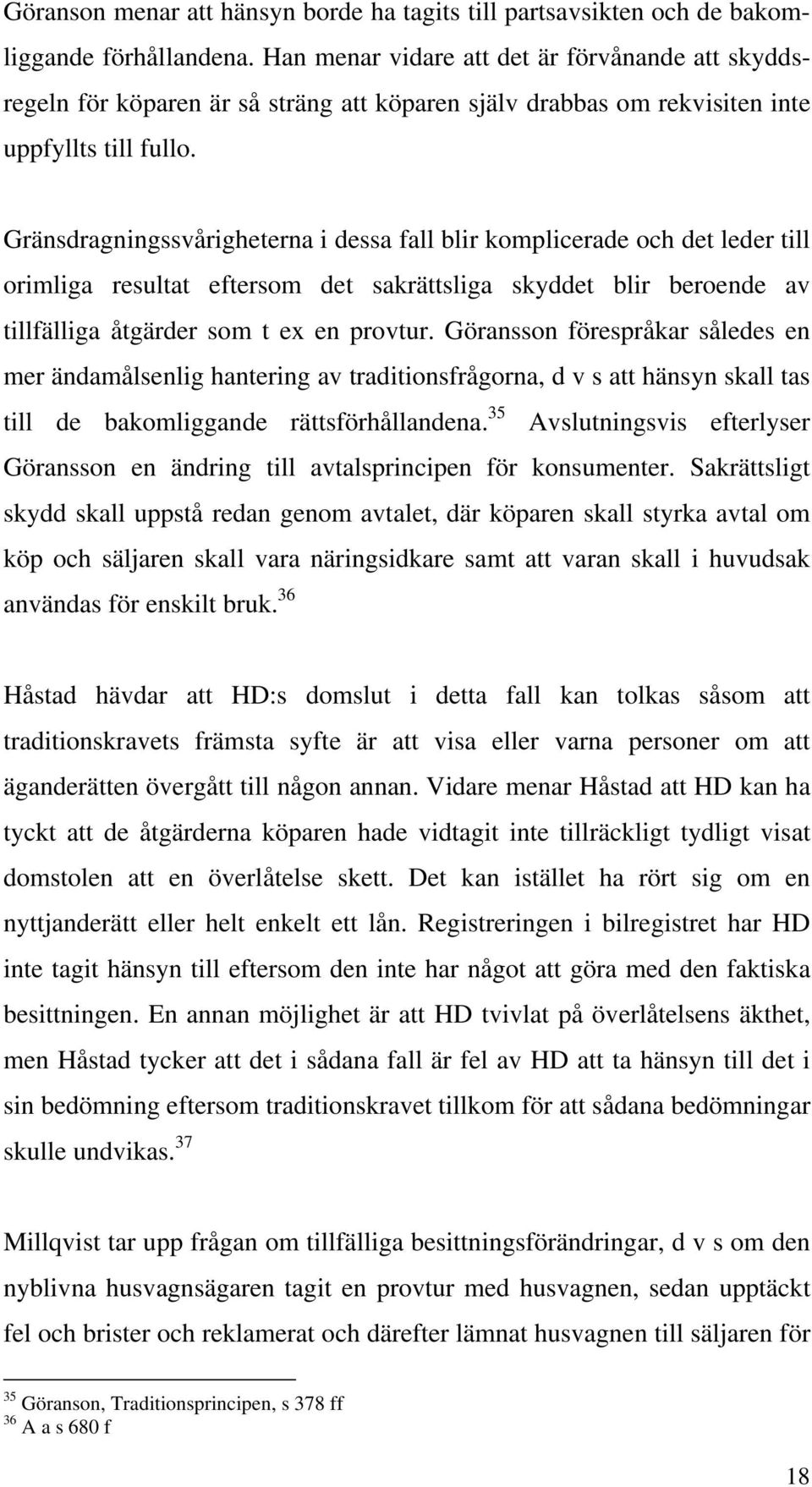 Göranson menar att hänsyn borde ha tagits till partsavsikten och de bakomliggande förhållandena. Han menar vidare att det är förvånande att skyddsregeln för köparen är så sträng att köparen själv drabbas om rekvisiten inte uppfyllts till fullo.

Gränsdragningssvårigheterna i dessa fall blir komplicerade och det leder till orimliga resultat eftersom det sakrättsliga skyddet blir beroende av tillfälliga åtgärder som t ex en provtur. Göransson förespråkar således en mer ändamålsenlig hantering av traditionsfrågorna, d v s att hänsyn skall tas till de bakomliggande rättsförhållandena.$^{35}$ Avslutningsvis efterlyser Göransson en ändring till avtalsprincipen för konsumenter. Sakrättsligt skydd skall uppstå redan genom avtalet, där köparen skall styrka avtal om köp och säljaren skall vara näringsidkare samt att varan skall i huvudsak användas för enskilt bruk.$^{36}$

Håstad hävdar att HD:s domslut i detta fall kan tolkas såsom att traditionskravets främsta syfte är att visa eller varna personer om att äganderätten övergått till någon annan. Vidare menar Håstad att HD kan ha tyckt att de åtgärderna köparen hade vidtagit inte tillräckligt tydligt visat domstolen att en överlåtelse skett. Det kan istället ha rört sig om en nyttjanderätt eller helt enkelt ett lån. Registreringen i bilregistret har HD inte tagit hänsyn till eftersom den inte har något att göra med den faktiska besittningen. En annan möjlighet är att HD tvivlat på överlåtelsens äkthet, men Håstad tycker att det i sådana fall är fel av HD att ta hänsyn till det i sin bedömning eftersom traditionskravet tillkom för att sådana bedömningar skulle undvikas.$^{37}$

Millqvist tar upp frågan om tillfälliga besittningsförändringar, d v s om den nyblivna husvagnsägaren tagit en provtur med husvagnen, sedan upptäckt fel och brister och reklamerat och därefter lämnat husvagnen till säljaren för

$^{35}$ Göranson, Traditionsprincipen, s 378 ff
$^{36}$ A a s 680 f

18